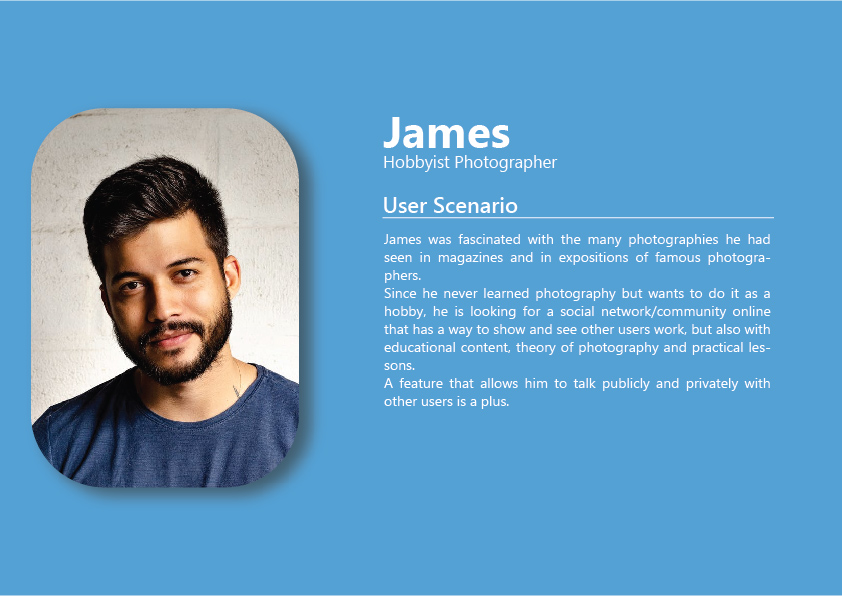 James
Hobbyist Photographer

User Scenario

James was fascinated with the many photographies he had seen in magazines and in expositions of famous photographers.
Since he never learned photography but wants to do it as a hobby, he is looking for a social network/community online that has a way to show and see other users work, but also with educational content, theory of photography and practical lessons.
A feature that allows him to talk publicly and privately with other users is a plus.